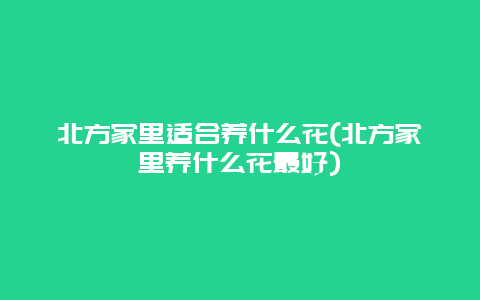 北方家里适合养什么花(北方家里养什么花最好)